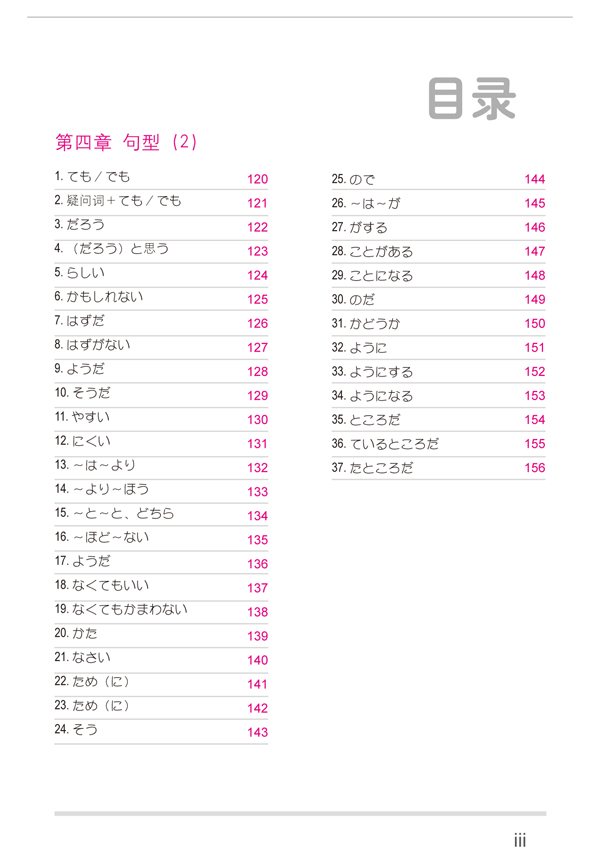 目录

第四章 句型（2）

1. ても／でも 120
2. 疑问词＋ても／でも 121
3. だろう 122
4. （だろう）と思う 123
5. らしい 124
6. かもしれない 125
7. はずだ 126
8. はずがない 127
9. ようだ 128
10. そうだ 129
11. やすい 130
12. にくい 131
13. ～は～より 132
14. ～より～ほう 133
15. ～と～と、どちら 134
16. ～ほど～ない 135
17. ようだ 136
18. なくてもいい 137
19. なくてもかまわない 138
20. かた 139
21. なさい 140
22. ため（に） 141
23. ため（に） 142
24. そう 143

25. ので 144
26. ～は～が 145
27. がする 146
28. ことがある 147
29. ことになる 148
30. のだ 149
31. かどうか 150
32. ように 151
33. ようにする 152
34. ようになる 153
35. ところだ 154
36. ているところだ 155
37. たところだ 156

iii